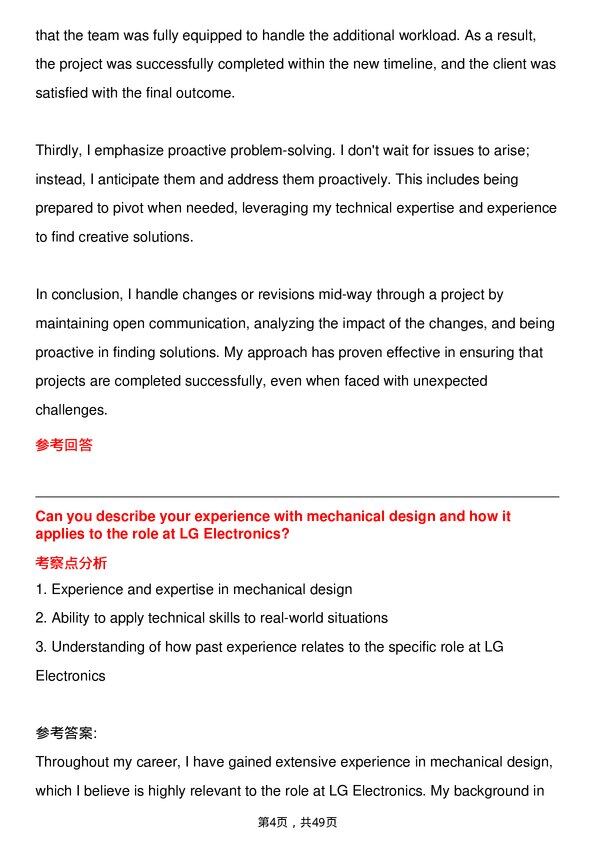 that the team was fully equipped to handle the additional workload. As a result, the project was successfully completed within the new timeline, and the client was satisfied with the final outcome.

Thirdly, I emphasize proactive problem-solving. I don't wait for issues to arise; instead, I anticipate them and address them proactively. This includes being prepared to pivot when needed, leveraging my technical expertise and experience to find creative solutions.

In conclusion, I handle changes or revisions mid-way through a project by maintaining open communication, analyzing the impact of the changes, and being proactive in finding solutions. My approach has proven effective in ensuring that projects are completed successfully, even when faced with unexpected challenges.

参考回答

Can you describe your experience with mechanical design and how it applies to the role at LG Electronics?

考察点分析

1. Experience and expertise in mechanical design

2. Ability to apply technical skills to real-world situations

3. Understanding of how past experience relates to the specific role at LG Electronics

参考答案:

Throughout my career, I have gained extensive experience in mechanical design, which I believe is highly relevant to the role at LG Electronics. My background in

第4页，共49页